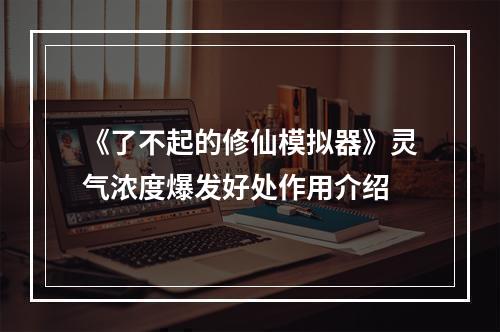 《了不起的修仙模拟器》灵气浓度爆发好处作用介绍